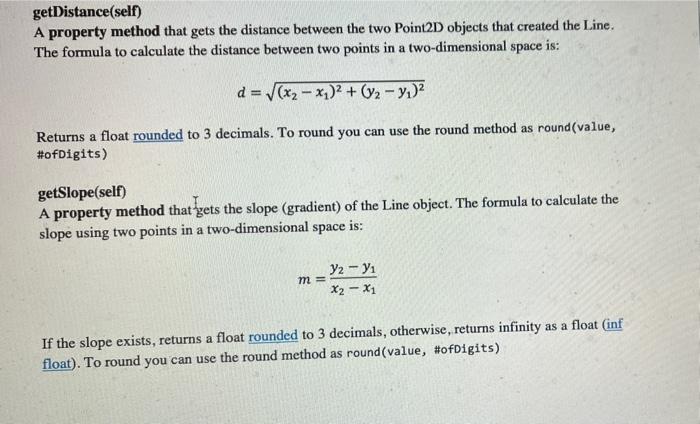 getDistance(self)
A property method that gets the distance between the two Point2D objects that created the Line. The formula to calculate the distance between two points in a two-dimensional space is:

$d = \sqrt{(x_2 - x_1)^2 + (y_2 - y_1)^2}$

Returns a float rounded to 3 decimals. To round you can use the round method as round(value, #ofDigits)

getSlope(self)
A property method that gets the slope (gradient) of the Line object. The formula to calculate the slope using two points in a two-dimensional space is:

$m = \frac{y_2 - y_1}{x_2 - x_1}$

If the slope exists, returns a float rounded to 3 decimals, otherwise, returns infinity as a float (inf float). To round you can use the round method as round(value, #ofDigits)